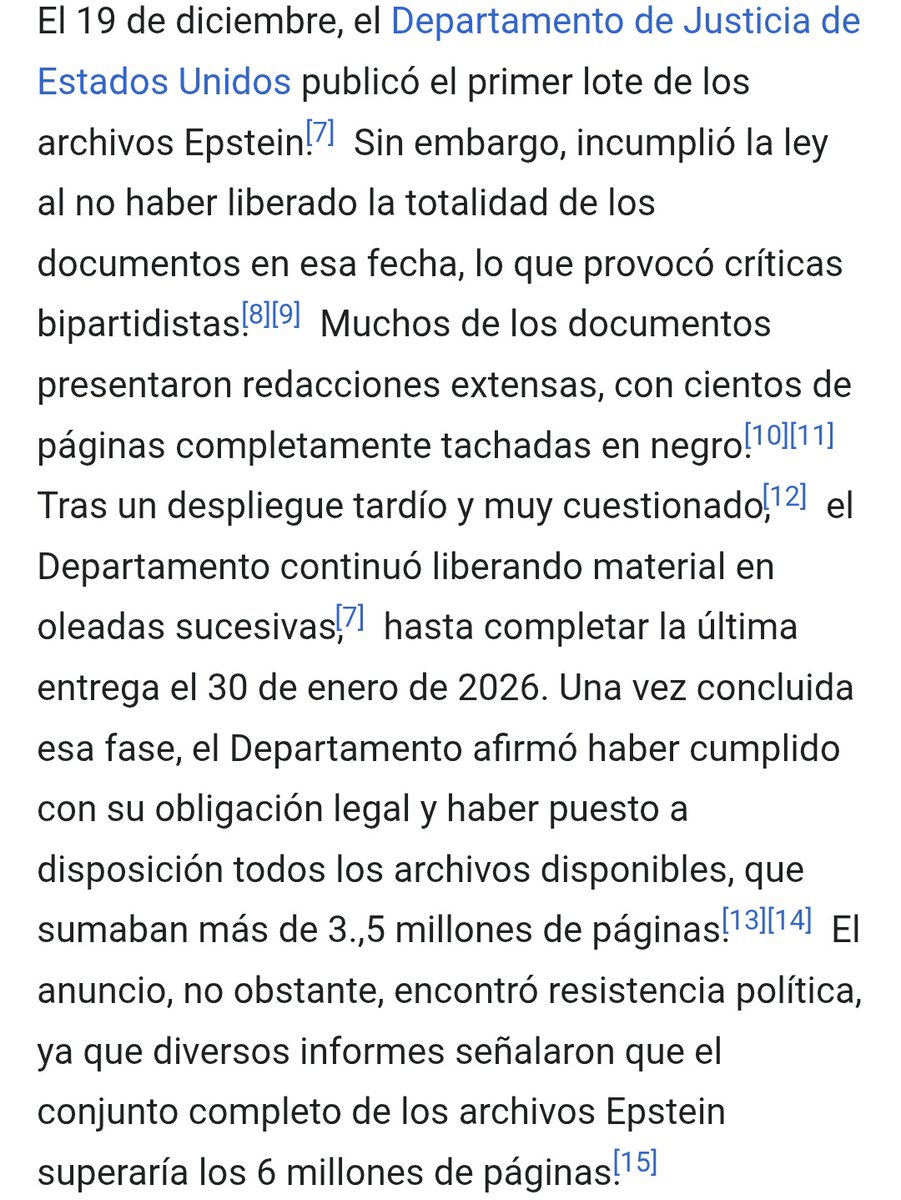 El 19 de diciembre, el Departamento de Justicia de Estados Unidos publicó el primer lote de los archivos Epstein.[7] Sin embargo, incumplió la ley al no haber liberado la totalidad de los documentos en esa fecha, lo que provocó críticas bipartidistas.[8][9] Muchos de los documentos presentaron redacciones extensas, con cientos de páginas completamente tachadas en negro.[10][11] Tras un despliegue tardío y muy cuestionado,[12] el Departamento continuó liberando material en oleadas sucesivas,[7] hasta completar la última entrega el 30 de enero de 2026. Una vez concluida esa fase, el Departamento afirmó haber cumplido con su obligación legal y haber puesto a disposición todos los archivos disponibles, que sumaban más de 3.,5 millones de páginas.[13][14] El anuncio, no obstante, encontró resistencia política, ya que diversos informes señalaron que el conjunto completo de los archivos Epstein superaría los 6 millones de páginas.[15]